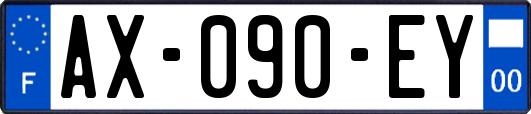 F
AX-090-EY
00